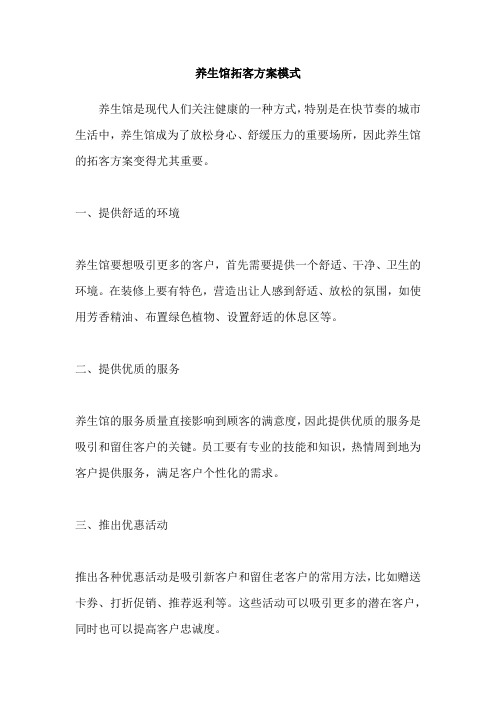 养生馆拓客方案模式

养生馆是现代人们关注健康的一种方式，特别是在快节奏的城市生活中，养生馆成为了放松身心、舒缓压力的重要场所，因此养生馆的拓客方案变得尤其重要。

一、提供舒适的环境

养生馆要想吸引更多的客户，首先需要提供一个舒适、干净、卫生的环境。在装修上要有特色，营造出让人感到舒适、放松的氛围，如使用芳香精油、布置绿色植物、设置舒适的休息区等。

二、提供优质的服务

养生馆的服务质量直接影响到顾客的满意度，因此提供优质的服务是吸引和留住客户的关键。员工要有专业的技能和知识，热情周到地为客户提供服务，满足客户个性化的需求。

三、推出优惠活动

推出各种优惠活动是吸引新客户和留住老客户的常用方法，比如赠送卡券、打折促销、推荐返利等。这些活动可以吸引更多的潜在客户，同时也可以提高客户忠诚度。